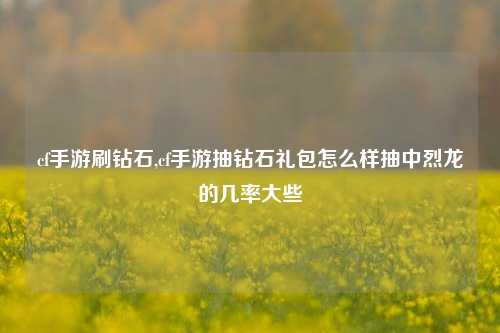 cf手游刷钻石,cf手游抽钻石礼包怎么样抽中烈龙的几率大些